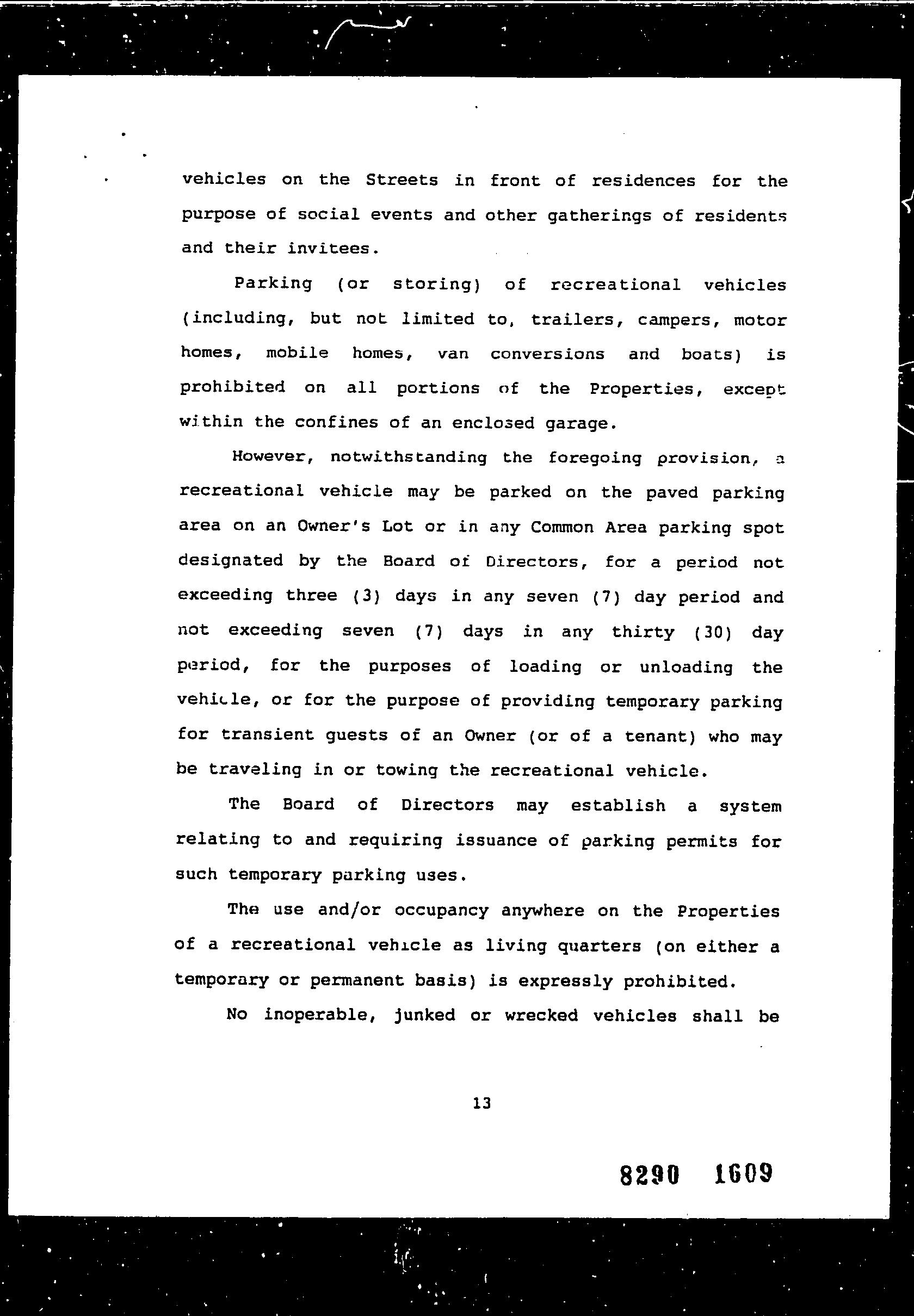 vehicles on the Streets in front of residences for the purpose of social events and other gatherings of residents and their invitees.

Parking (or storing) of recreational vehicles (including, but not limited to, trailers, campers, motor homes, mobile homes, van conversions and boats) is prohibited on all portions of the Properties, except within the confines of an enclosed garage.

However, notwithstanding the foregoing provision, a recreational vehicle may be parked on the paved parking area on an Owner's Lot or in any Common Area parking spot designated by the Board of Directors, for a period not exceeding three (3) days in any seven (7) day period and not exceeding seven (7) days in any thirty (30) day period, for the purposes of loading or unloading the vehicle, or for the purpose of providing temporary parking for transient guests of an Owner (or of a tenant) who may be traveling in or towing the recreational vehicle.

The Board of Directors may establish a system relating to and requiring issuance of parking permits for such temporary parking uses.

The use and/or occupancy anywhere on the Properties of a recreational vehicle as living quarters (on either a temporary or permanent basis) is expressly prohibited.

No inoperable, junked or wrecked vehicles shall be

13

8290 1609